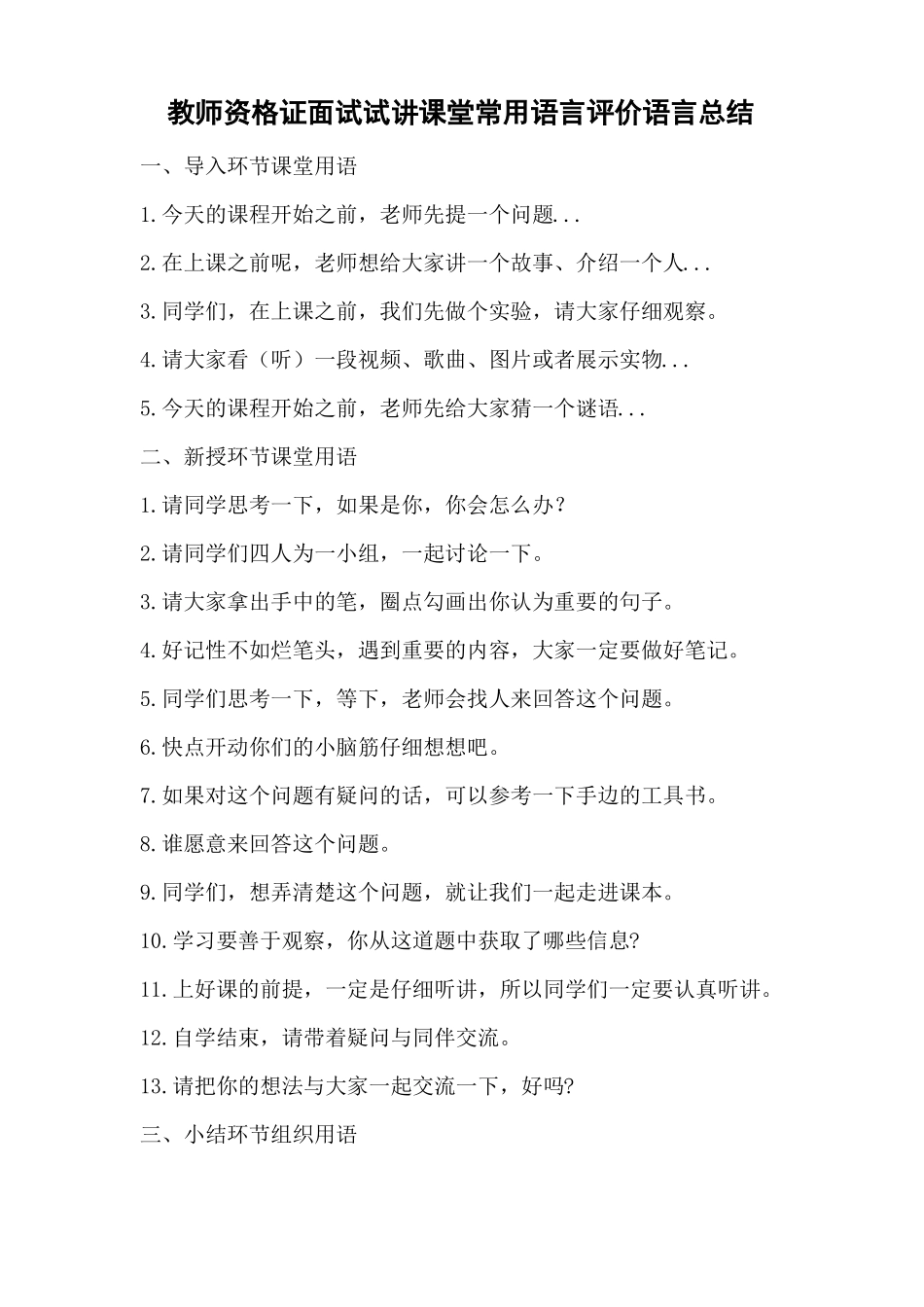 教师资格证面试试讲课堂常用语言评价语言总结

一、导入环节课堂用语

1.今天的课程开始之前，老师先提一个问题...

2.在上课之前呢，老师想给大家讲一个故事、介绍一个人...

3.同学们，在上课之前，我们先做个实验，请大家仔细观察。

4.请大家看（听）一段视频、歌曲、图片或者展示实物...

5.今天的课程开始之前，老师先给大家猜一个谜语...

二、新授环节课堂用语

1.请同学思考一下，如果是你，你会怎么办？

2.请同学们四人为一小组，一起讨论一下。

3.请大家拿出手中的笔，圈点勾画出你认为重要的句子。

4.好记性不如烂笔头，遇到重要的内容，大家一定要做好笔记。

5.同学们思考一下，等下，老师会找人来回答这个问题。

6.快点开动你们的小脑筋仔细想想吧。

7.如果对这个问题有疑问的话，可以参考一下手边的工具书。

8.谁愿意来回答这个问题。

9.同学们，想弄清楚这个问题，就让我们一起走进课本。

10.学习要善于观察，你从这道题中获取了哪些信息?

11.上好课的前提，一定是仔细听讲，所以同学们一定要认真听讲。

12.自学结束，请带着疑问与同伴交流。

13.请把你的想法与大家一起交流一下，好吗?

三、小结环节组织用语